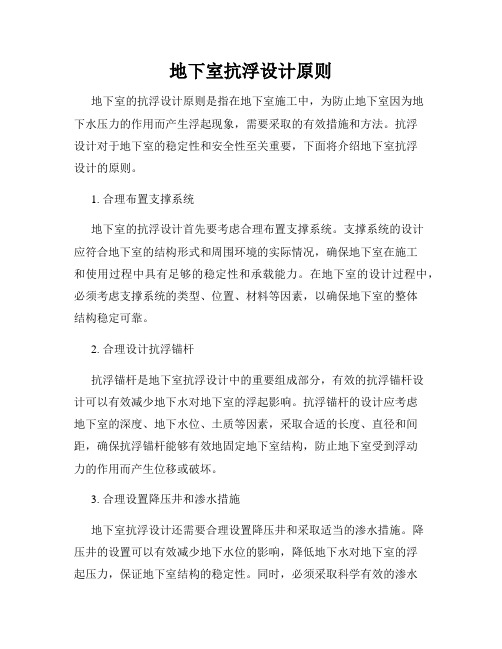 地下室抗浮设计原则

地下室的抗浮设计原则是指在地下室施工中，为防止地下室因为地下水压力的作用而产生浮起现象，需要采取的有效措施和方法。抗浮设计对于地下室的稳定性和安全性至关重要，下面将介绍地下室抗浮设计的原则。

1. 合理布置支撑系统

地下室的抗浮设计首先要考虑合理布置支撑系统。支撑系统的设计应符合地下室的结构形式和周围环境的实际情况，确保地下室在施工和使用过程中具有足够的稳定性和承载能力。在地下室的设计过程中，必须考虑支撑系统的类型、位置、材料等因素，以确保地下室的整体结构稳定可靠。

2. 合理设计抗浮锚杆

抗浮锚杆是地下室抗浮设计中的重要组成部分，有效的抗浮锚杆设计可以有效减少地下水对地下室的浮起影响。抗浮锚杆的设计应考虑地下室的深度、地下水位、土质等因素，采取合适的长度、直径和间距，确保抗浮锚杆能够有效地固定地下室结构，防止地下室受到浮动力的作用而产生位移或破坏。

3. 合理设置降压井和渗水措施

地下室抗浮设计还需要合理设置降压井和采取适当的渗水措施。降压井的设置可以有效减少地下水位的影响，降低地下水对地下室的浮起压力，保证地下室结构的稳定性。同时，必须采取科学有效的渗水